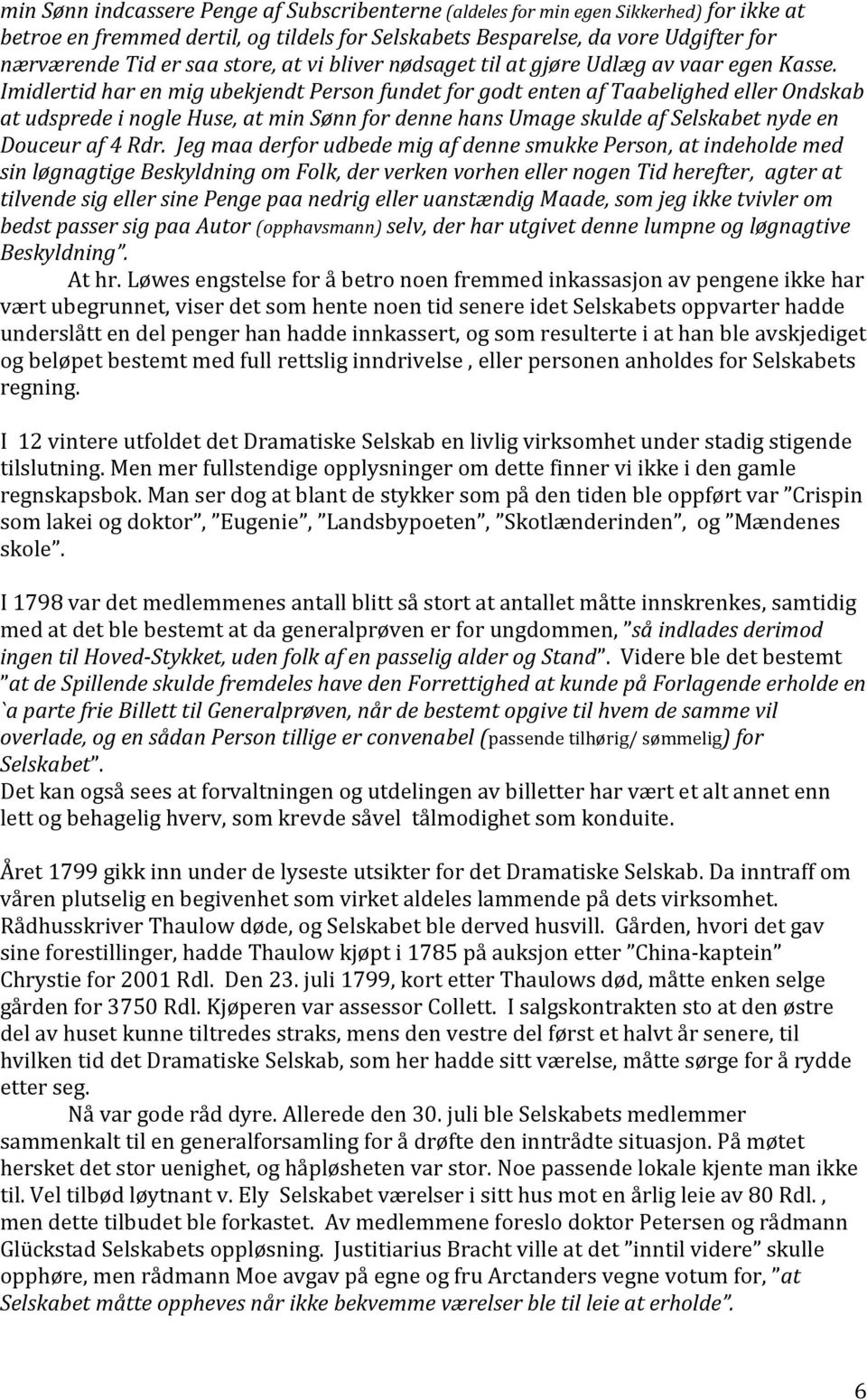 min Sønn indcassere Penge af Subscribenterne (aldeles for min egen Sikkerhed) for ikke at betroe en fremmed dertil, og tildels for Selskabets Besparelse, da vore Udgifter for nærværende Tid er saa store, at vi bliver nødsaget til at gjøre Udlæg av vaar egen Kasse. Imidlertid har en mig ubekjendt Person fundet for godt enten af Taabelighed eller Ondskab at udsprede i nogle Huse, at min Sønn for denne hans Umage skulde af Selskabet nyde en Douceur af 4 Rdr. Jeg maa derfor udbede mig af denne smukke Person, at indeholde med sin løgnagtige Beskyldning om Folk, der verken vorhen eller nogen Tid herefter, agter at tilvende sig eller sine Penge paa nedrig eller uanstændig Maade, som jeg ikke tvivler om bedst passer sig paa Autor (opphavsmann) selv, der har utgivet denne lumpne og løgnagtive Beskyldning".

At hr. Løwes engstelse for å betro noen fremmed inkassasjon av pengene ikke har vært ubegrunnet, viser det som hente noen tid senere idet Selskabets oppvarter hadde underslått en del penger han hadde innkassert, og som resulterte i at han ble avskjediget og beløpet bestemt med full rettslig inndrivelse , eller personen anholdes for Selskabets regning.

I 12 vintere utfoldet det Dramatiske Selskab en livlig virksomhet under stadig stigende tilslutning. Men mer fullstendige opplysninger om dette finner vi ikke i den gamle regnskapsbok. Man ser dog at blant de stykker som på den tiden ble oppført var "Crispin som lakei og doktor", "Eugenie", "Landsbypoeten", "Skotlænderinden", og "Mændenes skole".

I 1798 var det medlemmenes antall blitt så stort at antallet måtte innskrenkes, samtidig med at det ble bestemt at da generalprøven er for ungdommen, "så indlades derimod ingen til Hoved-Stykket, uden folk af en passelig alder og Stand". Videre ble det bestemt "at de Spillende skulde fremdeles have den Forrettighed at kunde på Forlagende erholde en `a parte frie Billett til Generalprøven, når de bestemt opgive til hvem de samme vil overlade, og en sådan Person tillige er convenabel (passende tilhørig/ sømmelig) for Selskabet".
Det kan også sees at forvaltningen og utdelingen av billetter har vært et alt annet enn lett og behagelig hverv, som krevde såvel tålmodighet som konduite.

Året 1799 gikk inn under de lyseste utsikter for det Dramatiske Selskab. Da inntraff om våren plutselig en begivenhet som virket aldeles lammende på dets virksomhet. Rådhusskriver Thaulow døde, og Selskabet ble derved husvill. Gården, hvori det gav sine forestillinger, hadde Thaulow kjøpt i 1785 på auksjon etter "China-kaptein" Chrystie for 2001 Rdl. Den 23. juli 1799, kort etter Thaulows død, måtte enken selge gården for 3750 Rdl. Kjøperen var assessor Collett. I salgskontrakten sto at den østre del av huset kunne tiltredes straks, mens den vestre del først et halvt år senere, til hvilken tid det Dramatiske Selskab, som her hadde sitt værelse, måtte sørge for å rydde etter seg.

Nå var gode råd dyre. Allerede den 30. juli ble Selskabets medlemmer sammenkalt til en generalforsamling for å drøfte den inntrådte situasjon. På møtet hersket det stor uenighet, og håpløsheten var stor. Noe passende lokale kjente man ikke til. Vel tilbød løytnant v. Ely Selskabet værelser i sitt hus mot en årlig leie av 80 Rdl. , men dette tilbudet ble forkastet. Av medlemmene foreslo doktor Petersen og rådmann Glückstad Selskabets oppløsning. Justitiarius Bracht ville at det "inntil videre" skulle opphøre, men rådmann Moe avgav på egne og fru Arctanders vegne votum for, "at Selskabet måtte oppheves når ikke bekvemme værelser ble til leie at erholde".

6